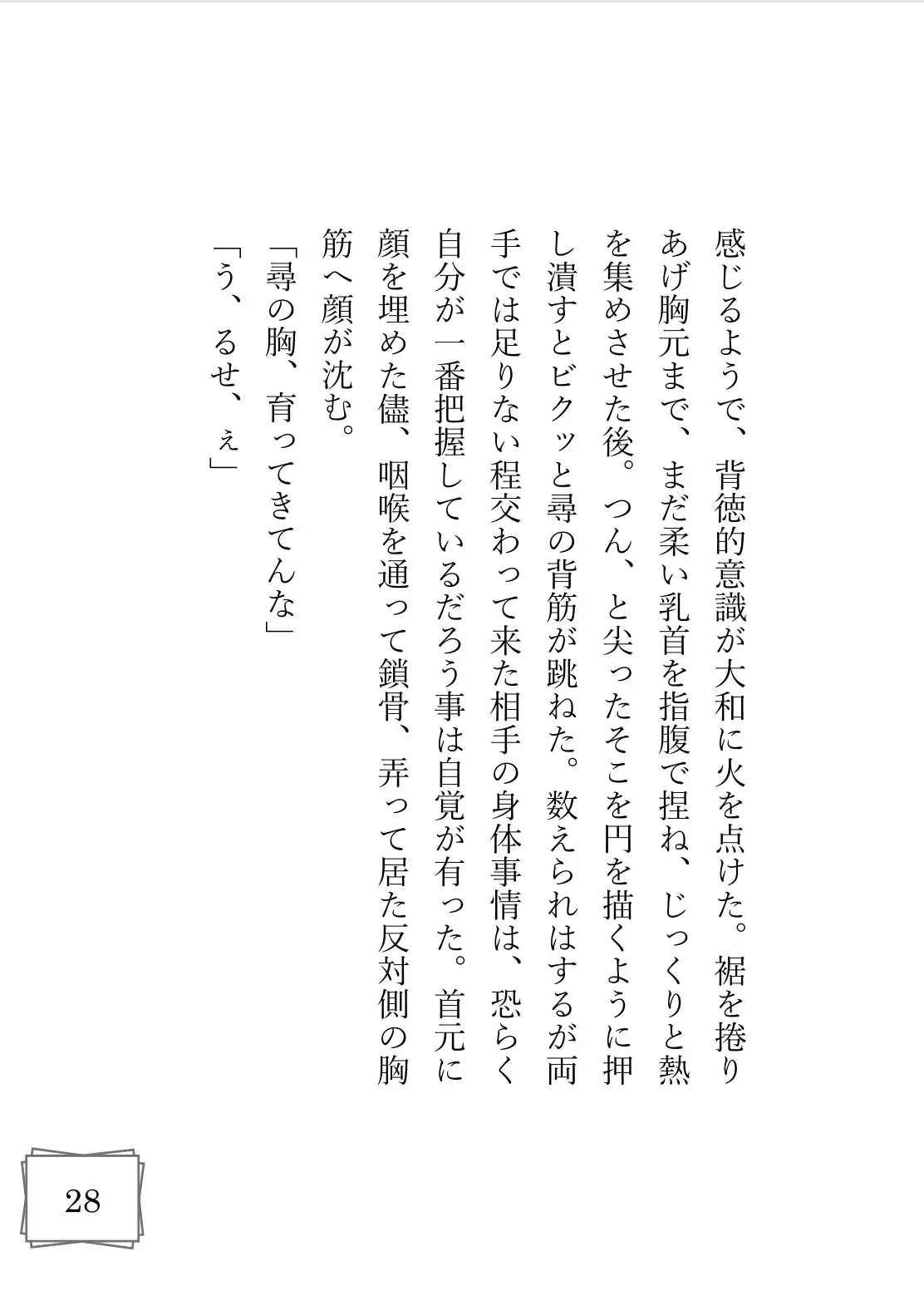 感じるようで、背徳的意識が大和に火を点けた。裾を捲りあげ胸元まで、まだ柔い乳首を指腹で捏ね、じっくりと熱を集めさせた後。つん、と尖ったそこを円を描くように押し潰すとビクッと尋の背筋が跳ねた。数えられはするが両手では足りない程交わって来た相手の身体事情は、恐らく自分が一番把握しているだろう事は自覚が有った。首元に顔を埋めた儘、咽喉を通って鎖骨、弄って居た反対側の胸筋へ顔が沈む。

「尋の胸、育ってきてんな」

「う、るせ、ぇ」

28